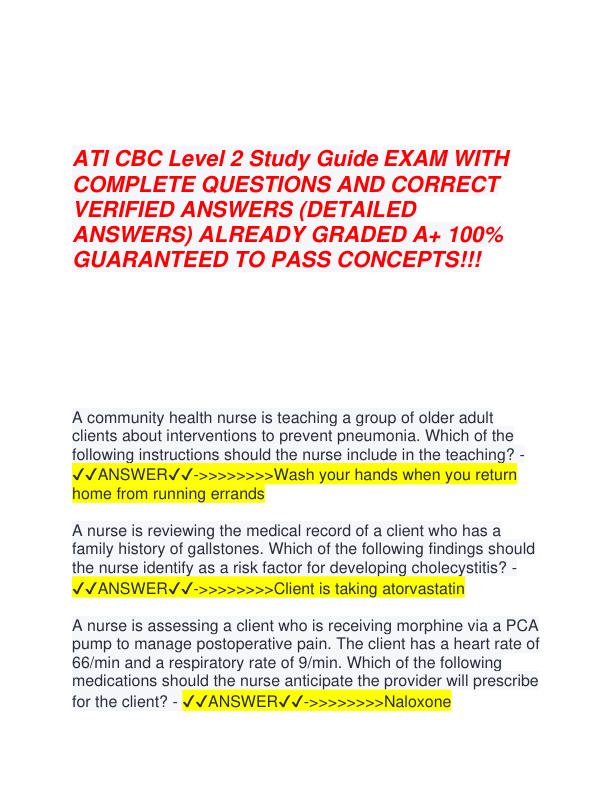 ATI CBC Level 2 Study Guide EXAM WITH COMPLETE QUESTIONS AND CORRECT VERIFIED ANSWERS (DETAILED ANSWERS) ALREADY GRADED A+ 100% GUARANTEED TO PASS CONCEPTS!!!

A community health nurse is teaching a group of older adult clients about interventions to prevent pneumonia. Which of the following instructions should the nurse include in the teaching? - ✓✓ANSWER✓✓->>>>>>>>Wash your hands when you return home from running errands

A nurse is reviewing the medical record of a client who has a family history of gallstones. Which of the following findings should the nurse identify as a risk factor for developing cholecystitis? - ✓✓ANSWER✓✓->>>>>>>>Client is taking atorvastatin

A nurse is assessing a client who is receiving morphine via a PCA pump to manage postoperative pain. The client has a heart rate of 66/min and a respiratory rate of 9/min. Which of the following medications should the nurse anticipate the provider will prescribe for the client? - ✓✓ANSWER✓✓->>>>>>>>Naloxone